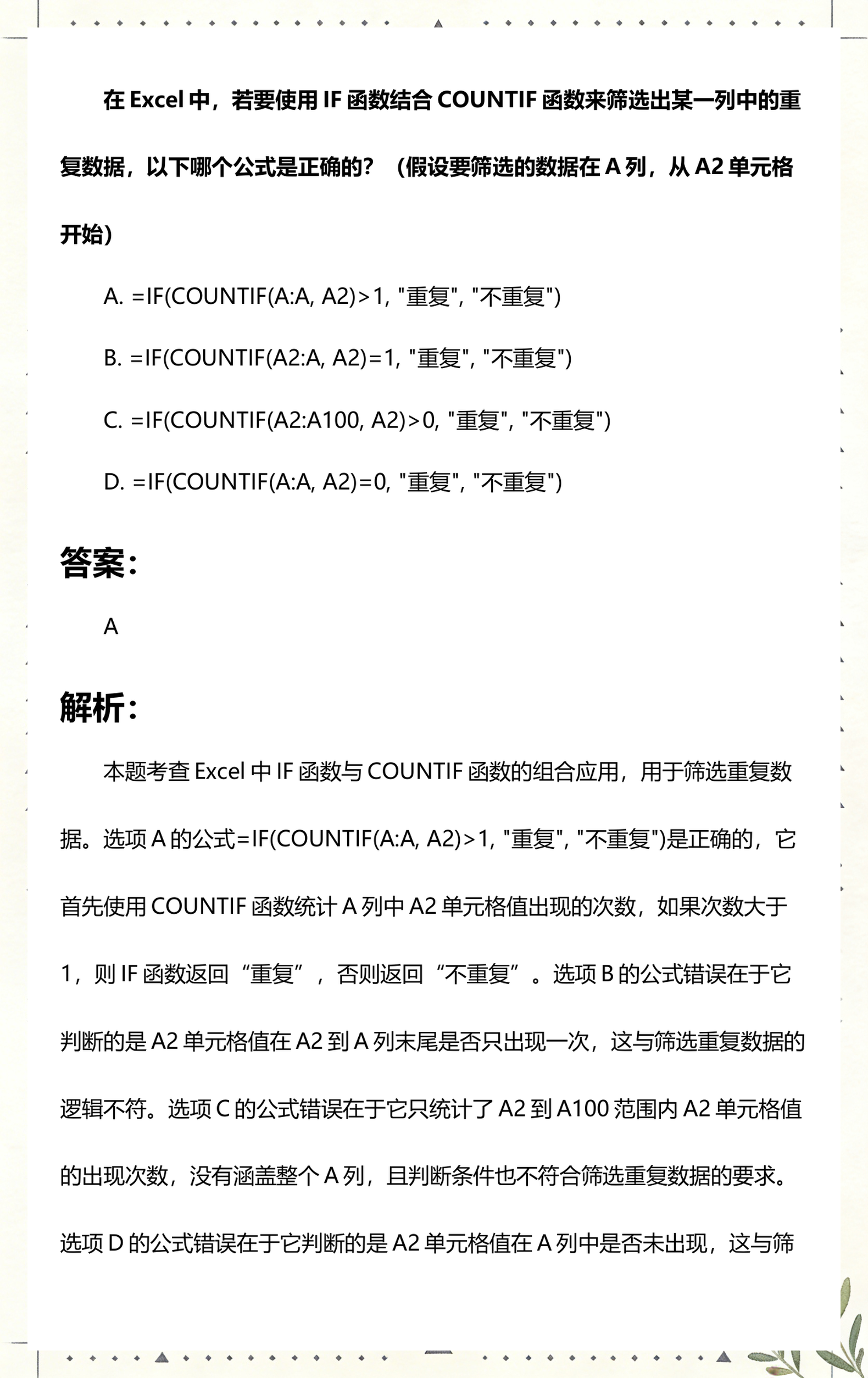 在 Excel 中，若要使用 IF 函数结合 COUNTIF 函数来筛选出某一列中的重复数据，以下哪个公式是正确的？（假设要筛选的数据在 A 列，从 A2 单元格开始）

A. =IF(COUNTIF(A:A, A2)>1, "重复", "不重复")

B. =IF(COUNTIF(A2:A, A2)=1, "重复", "不重复")

C. =IF(COUNTIF(A2:A100, A2)>0, "重复", "不重复")

D. =IF(COUNTIF(A:A, A2)=0, "重复", "不重复")

答案：

A

解析：

本题考查 Excel 中 IF 函数与 COUNTIF 函数的组合应用，用于筛选重复数据。选项 A 的公式=IF(COUNTIF(A:A, A2)>1, "重复", "不重复")是正确的，它首先使用 COUNTIF 函数统计 A 列中 A2 单元格值出现的次数，如果次数大于 1，则 IF 函数返回“重复”，否则返回“不重复”。选项 B 的公式错误在于它判断的是 A2 单元格值在 A2 到 A 列末尾是否只出现一次，这与筛选重复数据的逻辑不符。选项 C 的公式错误在于它只统计了 A2 到 A100 范围内 A2 单元格值的出现次数，没有涵盖整个 A 列，且判断条件也不符合筛选重复数据的要求。选项 D 的公式错误在于它判断的是 A2 单元格值在 A 列中是否未出现，这与筛